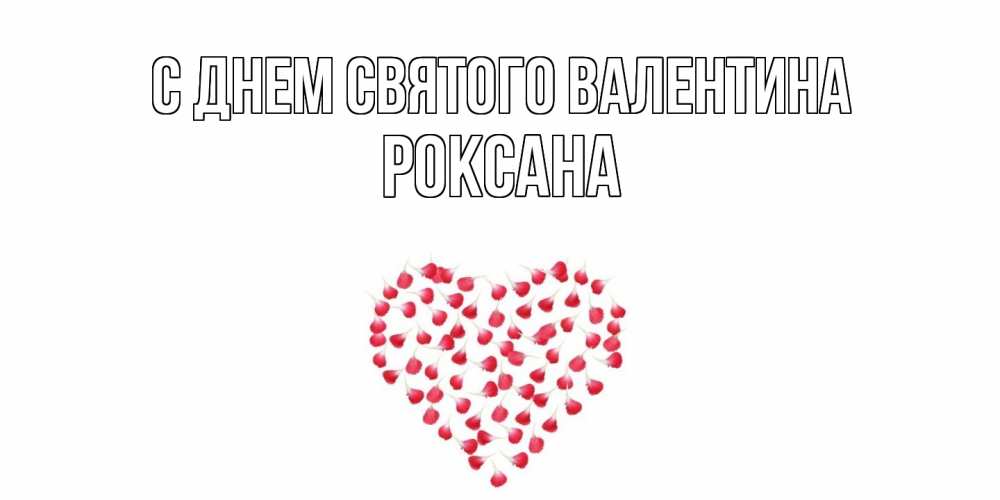 С ДНЕМ СВЯТОГО ВАЛЕНТИНА
РОКСАНА